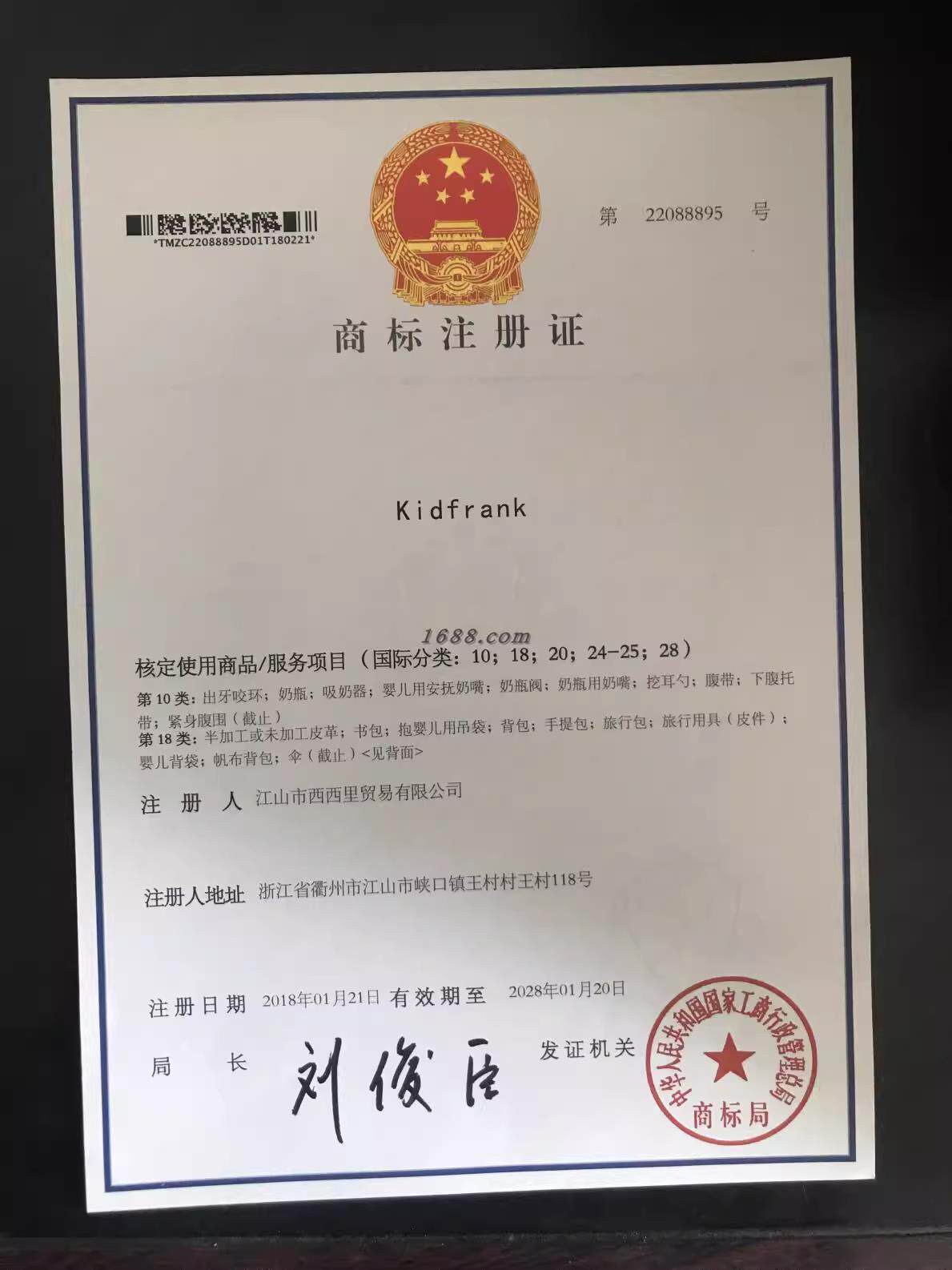 *TMZC22088895D01T180221*

第 22088895 号

商标注册证

Kidfrank

核定使用商品/服务项目（国际分类：10；18；20；24-25；28）

第10类：出牙咬环；奶瓶；吸奶器；婴儿用安抚奶嘴；奶瓶阀；奶瓶用奶嘴；挖耳勺；腹带；下腹托带；紧身腹围（截止）
第18类：半加工或未加工皮革；书包；抱婴儿用吊袋；背包；手提包；旅行包；旅行用具（皮件）；婴儿背袋；帆布背包；伞（截止）<见背面>

注册人 江山市西西里贸易有限公司

注册人地址 浙江省衢州市江山市峡口镇王村村王村118号

注册日期 2018年01月21日 有效期至 2028年01月20日

局长 刘俊臣 发证机关

中华人民共和国国家工商行政管理总局
商标局

1688.com